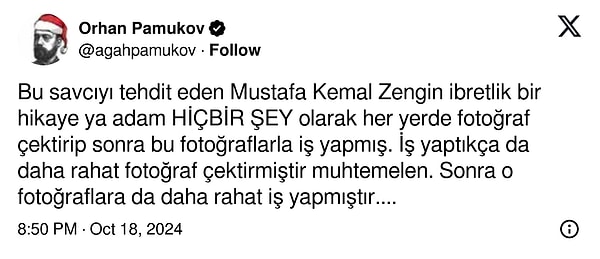 Orhan Pamukov
@agahpamukov · Follow

Bu savcıyı tehdit eden Mustafa Kemal Zengin ibretlik bir hikaye ya adam HİÇBİR ŞEY olarak her yerde fotoğraf çektirip sonra bu fotoğraflarla iş yapmış. İş yaptıkça da daha rahat fotoğraf çektirmiştir muhtemelen. Sonra o fotoğraflara da daha rahat iş yapmıştır....

8:50 PM · Oct 18, 2024